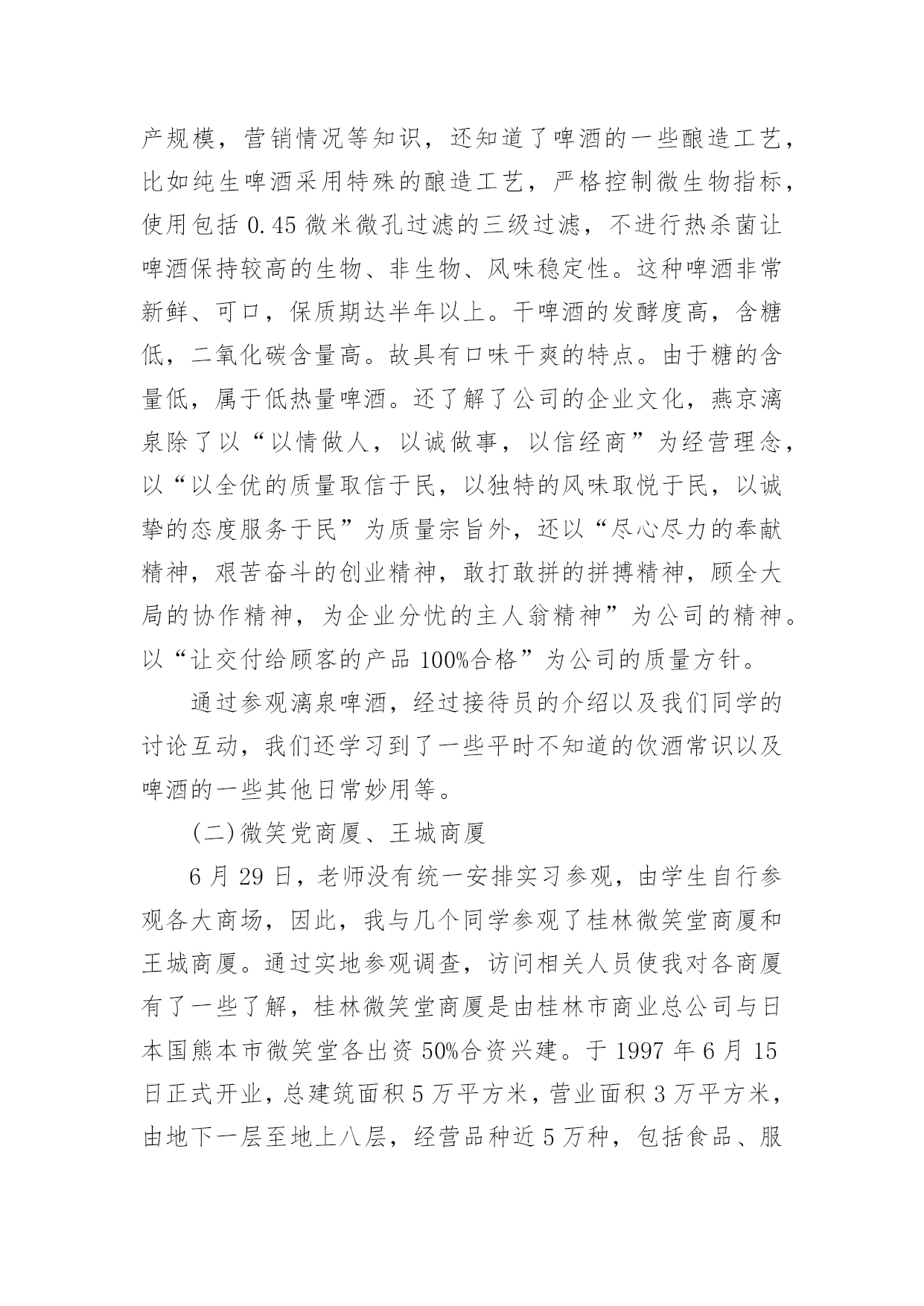 产规模，营销情况等知识，还知道了啤酒的一些酿造工艺，比如纯生啤酒采用特殊的酿造工艺，严格控制微生物指标，使用包括 0.45 微米微孔过滤的三级过滤，不进行热杀菌让啤酒保持较高的生物、非生物、风味稳定性。这种啤酒非常新鲜、可口，保质期达半年以上。干啤酒的发酵度高，含糖低，二氧化碳含量高。故具有口味干爽的特点。由于糖的含量低，属于低热量啤酒。还了解了公司的企业文化，燕京漓泉除了以“以情做人，以诚做事，以信经商”为经营理念，以“以全优的质量取信于民，以独特的风味取悦于民，以诚挚的态度服务于民”为质量宗旨外，还以“尽心尽力的奉献精神，艰苦奋斗的创业精神，敢打敢拼的拼搏精神，顾全大局的协作精神，为企业分忧的主人翁精神”为公司的精神。以“让交付给顾客的产品 100%合格”为公司的质量方针。

通过参观漓泉啤酒，经过接待员的介绍以及我们同学的讨论互动，我们还学习到了一些平时不知道的饮酒常识以及啤酒的一些其他日常妙用等。

(二)微笑党商厦、王城商厦

6 月 29 日，老师没有统一安排实习参观，由学生自行参观各大商场，因此，我与几个同学参观了桂林微笑堂商厦和王城商厦。通过实地参观调查，访问相关人员使我对各商厦有了一些了解，桂林微笑堂商厦是由桂林市商业总公司与日本国熊本市微笑堂各出资 50%合资兴建。于 1997 年 6 月 15 日正式开业，总建筑面积 5 万平方米，营业面积 3 万平方米，由地下一层至地上八层，经营品种近 5 万种，包括食品、服